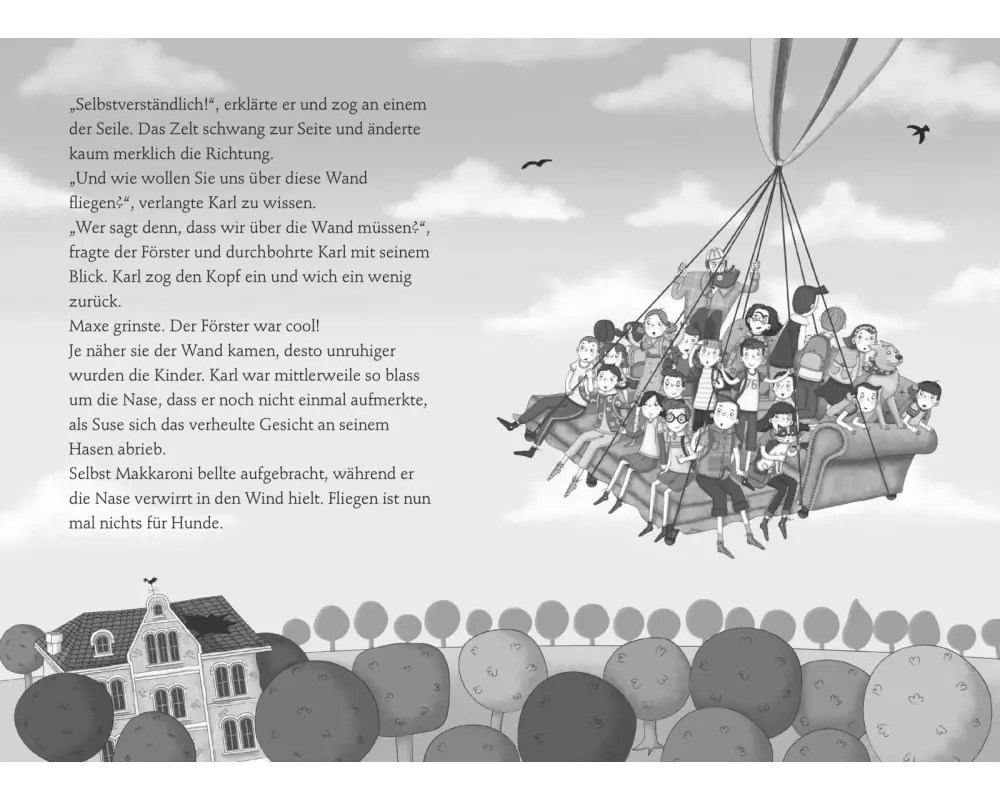 „Selbstverständlich!“, erklärte er und zog an einem der Seile. Das Zelt schwang zur Seite und änderte kaum merklich die Richtung.
„Und wie wollen Sie uns über diese Wand fliegen?“, verlangte Karl zu wissen.
„Wer sagt denn, dass wir über die Wand müssen?“, fragte der Förster und durchbohrte Karl mit seinem Blick. Karl zog den Kopf ein und wich ein wenig zurück.
Maxe grinste. Der Förster war cool!
Je näher sie der Wand kamen, desto unruhiger wurden die Kinder. Karl war mittlerweile so blass um die Nase, dass er noch nicht einmal aufmerkte, als Suse sich das verheulte Gesicht an seinem Hasen abrieb.
Selbst Makkaroni bellte aufgebracht, während er die Nase verwirrt in den Wind hielt. Fliegen ist nun mal nichts für Hunde.